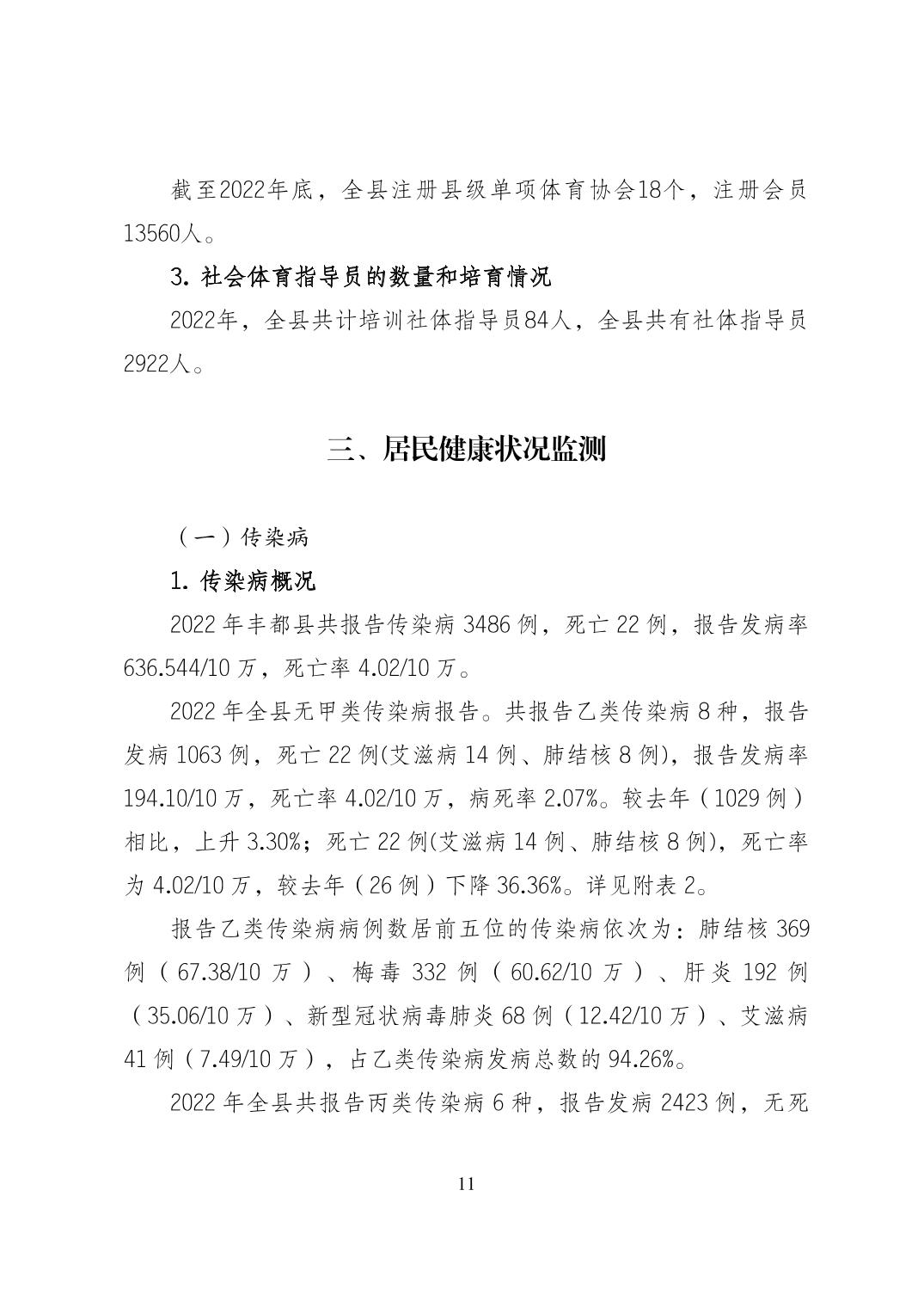 截至2022年底，全县注册县级单项体育协会18个，注册会员13560人。

3. 社会体育指导员的数量和培育情况

2022年，全县共计培训社体指导员84人，全县共有社体指导员2922人。

三、居民健康状况监测

（一）传染病

1. 传染病概况

2022 年丰都县共报告传染病 3486 例，死亡 22 例，报告发病率 636.544/10 万，死亡率 4.02/10 万。

2022 年全县无甲类传染病报告。共报告乙类传染病 8 种，报告发病 1063 例，死亡 22 例(艾滋病 14 例、肺结核 8 例)，报告发病率 194.10/10 万，死亡率 4.02/10 万，病死率 2.07%。较去年（1029 例）相比，上升 3.30%；死亡 22 例(艾滋病 14 例、肺结核 8 例)，死亡率为 4.02/10 万，较去年（26 例）下降 36.36%。详见附表 2。

报告乙类传染病病例数居前五位的传染病依次为：肺结核 369 例（67.38/10 万）、梅毒 332 例（60.62/10 万）、肝炎 192 例（35.06/10 万）、新型冠状病毒肺炎 68 例（12.42/10 万）、艾滋病 41 例（7.49/10 万），占乙类传染病发病总数的 94.26%。

2022 年全县共报告丙类传染病 6 种，报告发病 2423 例，无死

11